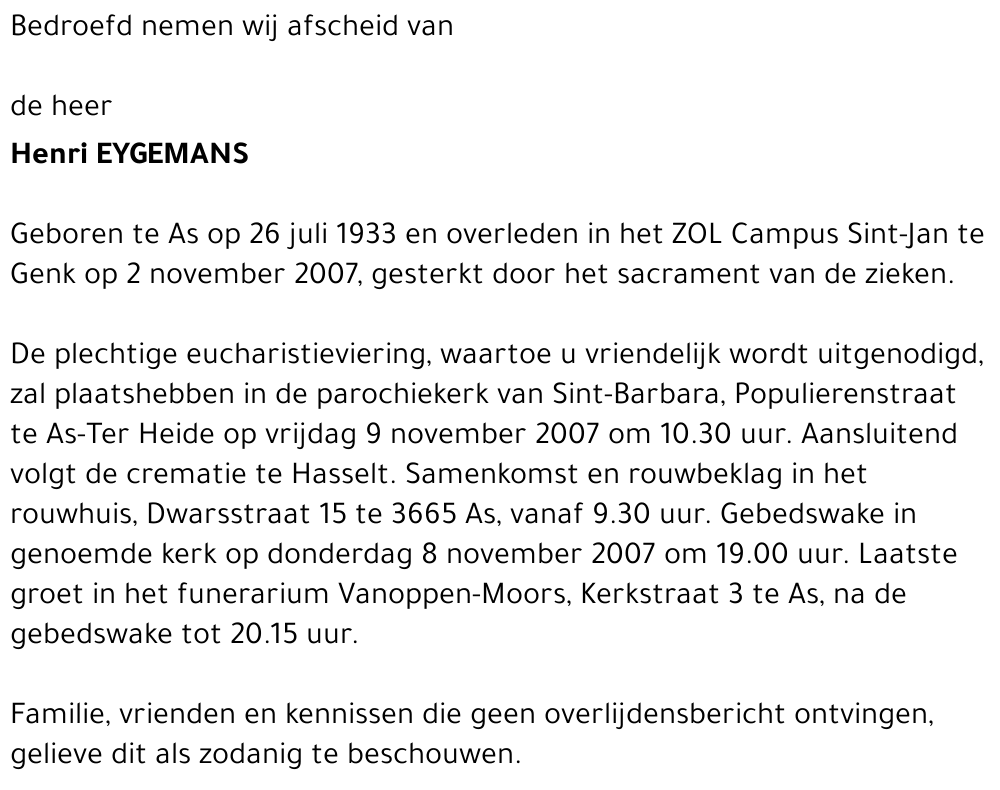 Bedroefd nemen wij afscheid van

de heer
Henri EYGEMANS

Geboren te As op 26 juli 1933 en overleden in het ZOL Campus Sint-Jan te Genk op 2 november 2007, gesterkt door het sacrament van de zieken.

De plechtige eucharistieviering, waartoe u vriendelijk wordt uitgenodigd, zal plaatshebben in de parochiekerk van Sint-Barbara, Populierenstraat te As-Ter Heide op vrijdag 9 november 2007 om 10.30 uur. Aansluitend volgt de crematie te Hasselt. Samenkomst en rouwbeklag in het rouwhuis, Dwarsstraat 15 te 3665 As, vanaf 9.30 uur. Gebedswake in genoemde kerk op donderdag 8 november 2007 om 19.00 uur. Laatste groet in het funerarium Vanoppen-Moors, Kerkstraat 3 te As, na de gebedswake tot 20.15 uur.

Familie, vrienden en kennissen die geen overlijdensbericht ontvingen, gelieve dit als zodanig te beschouwen.